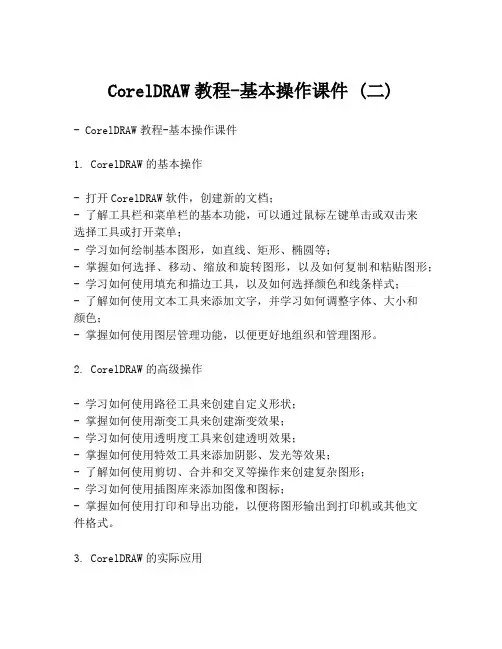 CorelDRAW 教程-基本操作课件 (二)

- CorelDRAW 教程-基本操作课件

1. CorelDRAW 的基本操作

- 打开 CorelDRAW 软件，创建新的文档；
- 了解工具栏和菜单栏的基本功能，可以通过鼠标左键单击或双击来选择工具或打开菜单；
- 学习如何绘制基本图形，如直线、矩形、椭圆等；
- 掌握如何选择、移动、缩放和旋转图形，以及如何复制和粘贴图形；
- 学习如何使用填充和描边工具，以及如何选择颜色和线条样式；
- 了解如何使用文本工具来添加文字，并学习如何调整字体、大小和颜色；
- 掌握如何使用图层管理功能，以便更好地组织和管理图形。

2. CorelDRAW 的高级操作

- 学习如何使用路径工具来创建自定义形状；
- 掌握如何使用渐变工具来创建渐变效果；
- 学习如何使用透明度工具来创建透明效果；
- 掌握如何使用特效工具来添加阴影、发光等效果；
- 了解如何使用剪切、合并和交叉等操作来创建复杂图形；
- 学习如何使用插图库来添加图像和图标；
- 掌握如何使用打印和导出功能，以便将图形输出到打印机或其他文件格式。

3. CorelDRAW 的实际应用